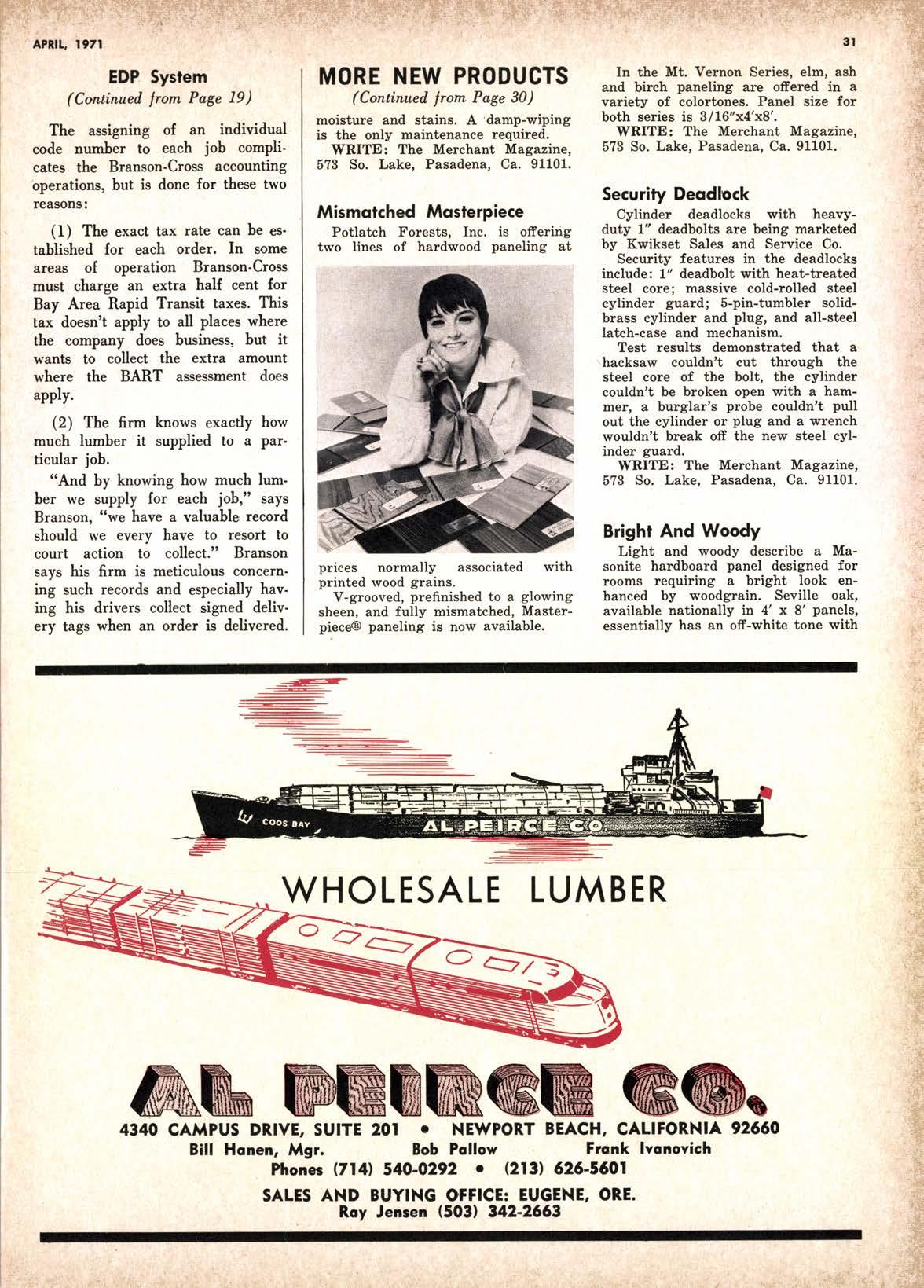 APRIL, 1971

31

EDP System
(Continued from Page 19)

The assigning of an individual code number to each job complicates the Branson-Cross accounting operations, but is done for these two reasons:

(1) The exact tax rate can be established for each order. In some areas of operation Branson-Cross must charge an extra half cent for Bay Area Rapid Transit taxes. This tax doesn't apply to all places where the company does business, but it wants to collect the extra amount where the BART assessment does apply.

(2) The firm knows exactly how much lumber it supplied to a particular job.

"And by knowing how much lumber we supply for each job," says Branson, "we have a valuable record should we every have to resort to court action to collect." Branson says his firm is meticulous concerning such records and especially having his drivers collect signed delivery tags when an order is delivered.

MORE NEW PRODUCTS
(Continued from Page 30)

moisture and stains. A damp-wiping is the only maintenance required.
WRITE: The Merchant Magazine, 573 So. Lake, Pasadena, Ca. 91101.

Mismatched Masterpiece

Potlatch Forests, Inc. is offering two lines of hardwood paneling at prices normally associated with printed wood grains.

V-grooved, prefinished to a glowing sheen, and fully mismatched, Masterpiece® paneling is now available.

In the Mt. Vernon Series, elm, ash and birch paneling are offered in a variety of colortones. Panel size for both series is 3/16"x4'x8'.
WRITE: The Merchant Magazine, 573 So. Lake, Pasadena, Ca. 91101.

Security Deadlock

Cylinder deadlocks with heavy-duty 1" deadbolts are being marketed by Kwikset Sales and Service Co.

Security features in the deadlocks include: 1" deadbolt with heat-treated steel core; massive cold-rolled steel cylinder guard; 5-pin-tumbler solid-brass cylinder and plug, and all-steel latch-case and mechanism.

Test results demonstrated that a hacksaw couldn't cut through the steel core of the bolt, the cylinder couldn't be broken open with a hammer, a burglar's probe couldn't pull out the cylinder or plug and a wrench wouldn't break off the new steel cylinder guard.
WRITE: The Merchant Magazine, 573 So. Lake, Pasadena, Ca. 91101.

Bright And Woody

Light and woody describe a Masonite hardboard panel designed for rooms requiring a bright look enhanced by woodgrain. Seville oak, available nationally in 4' x 8' panels, essentially has an off-white tone with

COOS BAY
AL PEIRCE CO

WHOLESALE LUMBER

AL PEIRCE CO.
4340 CAMPUS DRIVE, SUITE 201 • NEWPORT BEACH, CALIFORNIA 92660
Bill Hanen, Mgr. Bob Pallow Frank Ivanovich
Phones (714) 540-0292 • (213) 626-5601

SALES AND BUYING OFFICE: EUGENE, ORE.
Ray Jensen (503) 342-2663